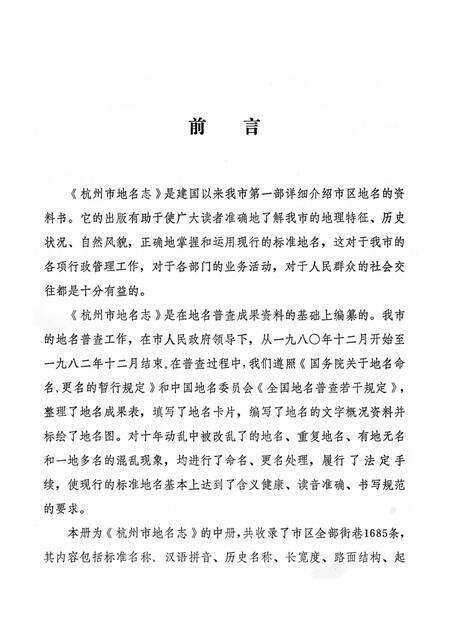 前　言

《杭州市地名志》是建国以来我市第一部详细介绍市区地名的资料书。它的出版有助于使广大读者准确地了解我市的地理特征、历史状况、自然风貌，正确地掌握和运用现行的标准地名，这对于我市的各项行政管理工作，对于各部门的业务活动，对于人民群众的社会交往都是十分有益的。

《杭州市地名志》是在地名普查成果资料的基础上编纂的。我市的地名普查工作，在市人民政府领导下，从一九八〇年十二月开始至一九八二年十二月结束。在普查过程中，我们遵照《国务院关于地名命名、更名的暂行规定》和中国地名委员会《全国地名普查若干规定》，整理了地名成果表，填写了地名卡片，编写了地名的文字概况资料并标绘了地名图。对十年动乱中被改乱了的地名、重复地名、有地无名和一地多名的混乱现象，均进行了命名、更名处理，履行了法定手续，使现行的标准地名基本上达到了含义健康、读音准确、书写规范的要求。

本册为《杭州市地名志》的中册，共收录了市区全部街巷1685条，其内容包括标准名称、汉语拼音、历史名称、长宽度、路面结构、起